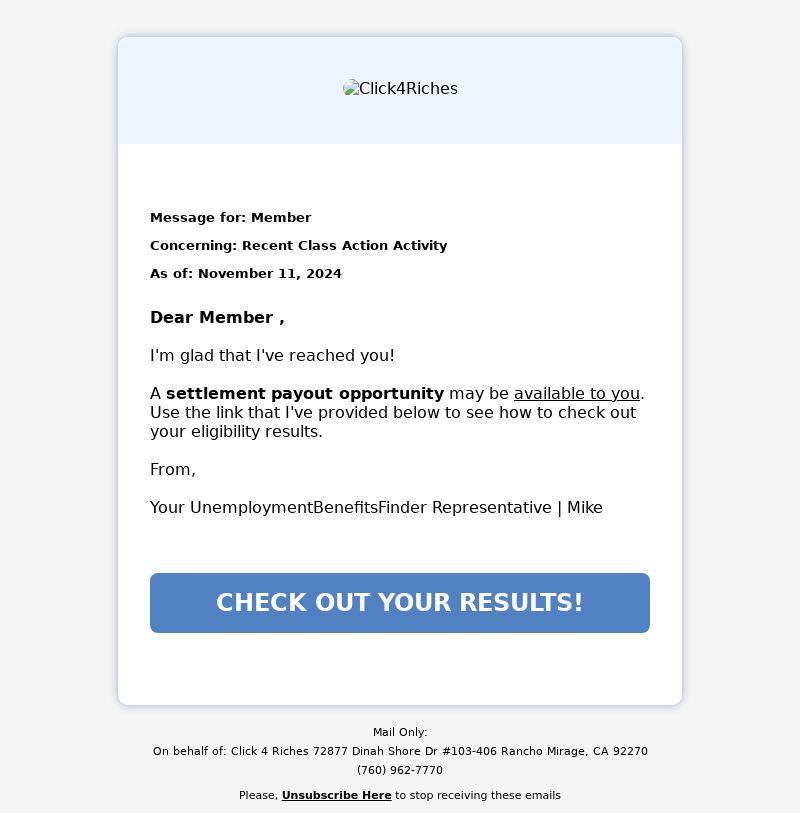 Click4Riches

Message for: Member

Concerning: Recent Class Action Activity

As of: November 11, 2024

Dear Member ,

I'm glad that I've reached you!

A settlement payout opportunity may be available to you. Use the link that I've provided below to see how to check out your eligibility results.

From,

Your UnemploymentBenefitsFinder Representative | Mike

CHECK OUT YOUR RESULTS!

Mail Only:
On behalf of: Click 4 Riches 72877 Dinah Shore Dr #103-406 Rancho Mirage, CA 92270
(760) 962-7770

Please, Unsubscribe Here to stop receiving these emails